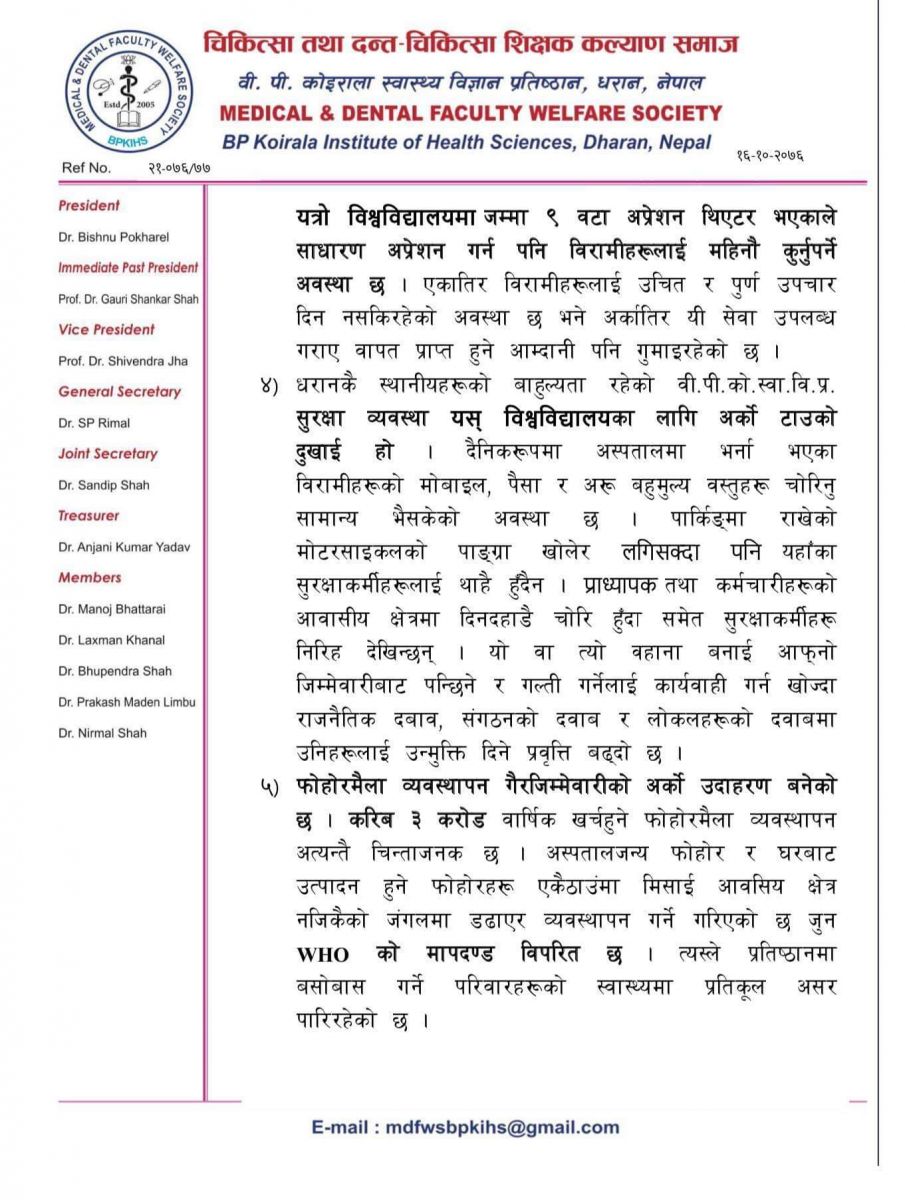 MEDICAL & DENTAL FACULTY WELFARE SOCIETY
Estd 2005
BPKIHS

चिकित्सा तथा दन्त-चिकित्सा शिक्षक कल्याण समाज
वी. पी. कोइराला स्वास्थ्य विज्ञान प्रतिष्ठान, धरान, नेपाल
MEDICAL & DENTAL FACULTY WELFARE SOCIETY
BP Koirala Institute of Health Sciences, Dharan, Nepal

Ref No. २१-०७६/७७

१६-१०-२०७६

President
Dr. Bishnu Pokharel
Immediate Past President
Prof. Dr. Gauri Shankar Shah
Vice President
Prof. Dr. Shivendra Jha
General Secretary
Dr. SP Rimal
Joint Secretary
Dr. Sandip Shah
Treasurer
Dr. Anjani Kumar Yadav
Members
Dr. Manoj Bhattarai
Dr. Laxman Khanal
Dr. Bhupendra Shah
Dr. Prakash Maden Limbu
Dr. Nirmal Shah

यत्रो विश्वविद्यालयमा जम्मा ९ वटा अप्रेशन थिएटर भएकाले साधारण अप्रेशन गर्न पनि विरामीहरूलाई महिनौ कुर्नुपर्ने अवस्था छ । एकातिर विरामीहरूलाई उचित र पुर्ण उपचार दिन नसकिरहेको अवस्था छ भने अर्कातिर यी सेवा उपलब्ध गराए वापत प्राप्त हुने आम्दानी पनि गुमाइरहेको छ ।

४) धरानकै स्थानीयहरूको बाहुल्यता रहेको वी.पी.को.स्वा.वि.प्र. सुरक्षा व्यवस्था यस् विश्वविद्यालयका लागि अर्को टाउको दुखाई हो । दैनिकरूपमा अस्पतालमा भर्ना भएका विरामीहरूको मोबाइल, पैसा र अरू बहुमुल्य वस्तुहरू चोरिनु सामान्य भैसकेको अवस्था छ । पार्किङ्मा राखेको मोटरसाइकलको पाङ्ग्रा खोलेर लगिसक्दा पनि यहाँका सुरक्षाकर्मीहरूलाई थाहै हुँदैन । प्राध्यापक तथा कर्मचारीहरूको आवासीय क्षेत्रमा दिनदहाडै चोरि हुँदा समेत सुरक्षाकर्मीहरू निरिह देखिन्छन् । यो वा त्यो वहाना बनाई आफ्नो जिम्मेवारीबाट पन्छिने र गल्ती गर्नेलाई कार्यवाही गर्न खोज्दा राजनैतिक दबाव, संगठनको दवाब र लोकलहरूको दवाबमा उनिहरूलाई उन्मुक्ति दिने प्रवृत्ति बढ्दो छ ।

५) फोहोरमैला व्यवस्थापन गैरजिम्मेवारीको अर्को उदाहरण बनेको छ । करिब ३ करोड वार्षिक खर्चहुने फोहोरमैला व्यवस्थापन अत्यन्तै चिन्ताजनक छ । अस्पतालजन्य फोहोर र घरबाट उत्पादन हुने फोहोरहरू एकैठाउंमा मिसाई आवसिय क्षेत्र नजिकैको जंगलमा डढाएर व्यवस्थापन गर्ने गरिएको छ जुन WHO को मापदण्ड विपरित छ । त्यस्ले प्रतिष्ठानमा बसोबास गर्ने परिवारहरूको स्वास्थ्यमा प्रतिकूल असर पारिरहेको छ ।

E-mail : mdfwsbpkihs@gmail.com